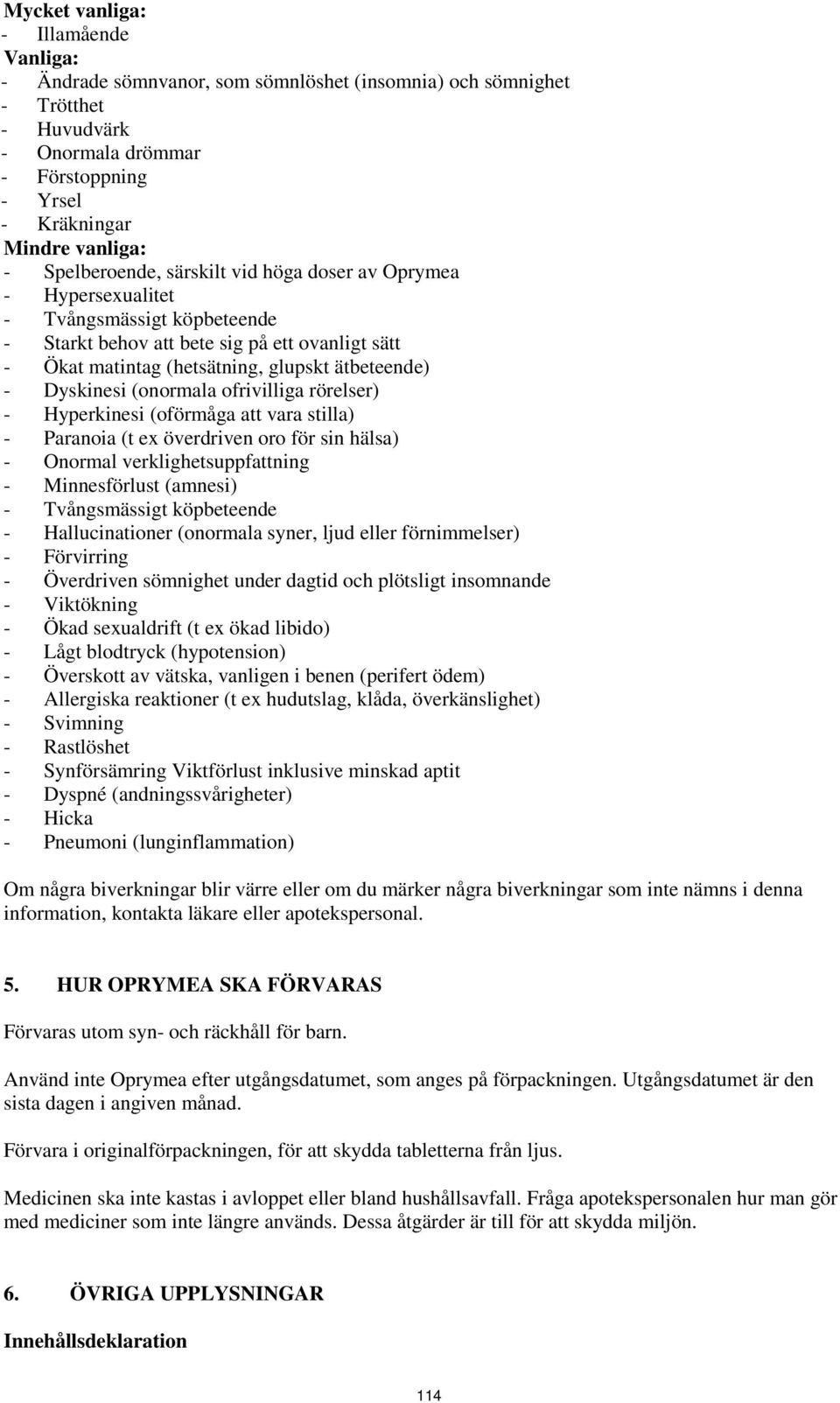 **Mycket vanliga:**
- Illamående
**Vanliga:**
- Ändrade sömnvanor, som sömnlöshet (insomnia) och sömnighet
- Trötthet
- Huvudvärk
- Onormala drömmar
- Förstoppning
- Yrsel
- Kräkningar
**Mindre vanliga:**
- Spelberoende, särskilt vid höga doser av Oprymea
- Hypersexualitet
- Tvångsmässigt köpbeteende
- Starkt behov att bete sig på ett ovanligt sätt
- Ökat matintag (hetsätning, glupskt ätbeteende)
- Dyskinesi (onormala ofrivilliga rörelser)
- Hyperkinesi (oförmåga att vara stilla)
- Paranoia (t ex överdriven oro för sin hälsa)
- Onormal verklighetsuppfattning
- Minnesförlust (amnesi)
- Tvångsmässigt köpbeteende
- Hallucinationer (onormala syner, ljud eller förnimmelser)
- Förvirring
- Överdriven sömnighet under dagtid och plötsligt insomnande
- Viktökning
- Ökad sexualdrift (t ex ökad libido)
- Lågt blodtryck (hypotension)
- Överskott av vätska, vanligen i benen (perifert ödem)
- Allergiska reaktioner (t ex hudutslag, klåda, överkänslighet)
- Svimning
- Rastlöshet
- Synförsämring Viktförlust inklusive minskad aptit
- Dyspné (andningssvårigheter)
- Hicka
- Pneumoni (lunginflammation)

Om några biverkningar blir värre eller om du märker några biverkningar som inte nämns i denna information, kontakta läkare eller apotekspersonal.

**5. HUR OPRYMEA SKA FÖRVARAS**

Förvaras utom syn- och räckhåll för barn.

Använd inte Oprymea efter utgångsdatumet, som anges på förpackningen. Utgångsdatumet är den sista dagen i angiven månad.

Förvara i originalförpackningen, för att skydda tabletterna från ljus.

Medicinen ska inte kastas i avloppet eller bland hushållsavfall. Fråga apotekspersonalen hur man gör med mediciner som inte längre används. Dessa åtgärder är till för att skydda miljön.

**6. ÖVRIGA UPPLYSNINGAR**

**Innehållsdeklaration**

114